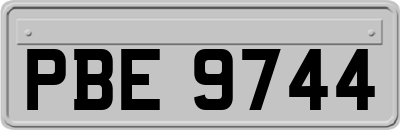 PBE 9744